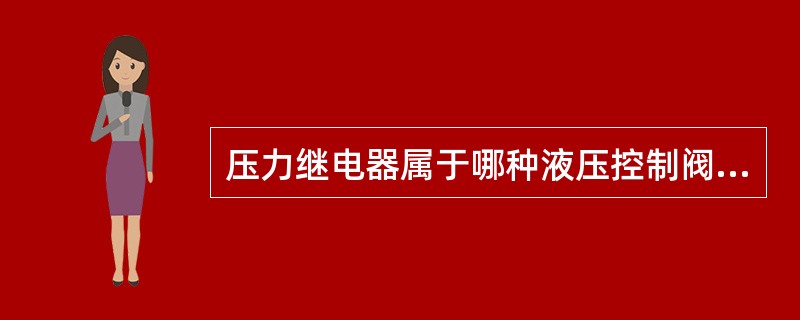 压力继电器属于哪种液压控制阀...